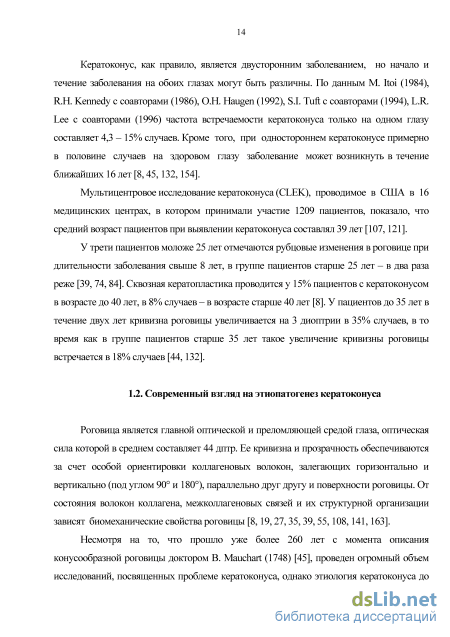 14

Кератоконус, как правило, является двусторонним заболеванием, но начало и течение заболевания на обоих глазах могут быть различны. По данным M. Itoi (1984), R.H. Kennedy с соавторами (1986), O.H. Haugen (1992), S.I. Tuft с соавторами (1994), L.R. Lee с соавторами (1996) частота встречаемости кератоконуса только на одном глазу составляет 4,3 – 15% случаев. Кроме того, при одностороннем кератоконусе примерно в половине случаев на здоровом глазу заболевание может возникнуть в течение ближайших 16 лет [8, 45, 132, 154].

Мультицентровое исследование кератоконуса (CLEK), проводимое в США в 16 медицинских центрах, в котором принимали участие 1209 пациентов, показало, что средний возраст пациентов при выявлении кератоконуса составлял 39 лет [107, 121].

У трети пациентов моложе 25 лет отмечаются рубцовые изменения в роговице при длительности заболевания свыше 8 лет, в группе пациентов старше 25 лет – в два раза реже [39, 74, 84]. Сквозная кератопластика проводится у 15% пациентов с кератоконусом в возрасте до 40 лет, в 8% случаев – в возрасте старше 40 лет [8]. У пациентов до 35 лет в течение двух лет кривизна роговицы увеличивается на 3 диоптрии в 35% случаев, в то время как в группе пациентов старше 35 лет такое увеличение кривизны роговицы встречается в 18% случаев [44, 132].

1.2. Современный взгляд на этиопатогенез кератоконуса

Роговица является главной оптической и преломляющей средой глаза, оптическая сила которой в среднем составляет 44 дптр. Ее кривизна и прозрачность обеспечиваются за счет особой ориентировки коллагеновых волокон, залегающих горизонтально и вертикально (под углом 90° и 180°), параллельно друг другу и поверхности роговицы. От состояния волокон коллагена, межколлагеновых связей и их структурной организации зависят биомеханические свойства роговицы [8, 19, 27, 35, 39, 55, 108, 141, 163].

Несмотря на то, что прошло уже более 260 лет с момента описания конусообразной роговицы доктором B. Mauchart (1748) [45], проведен огромный объем исследований, посвященных проблеме кератоконуса, однако этиология кератоконуса до

dsLib.net
библиотека диссертаций